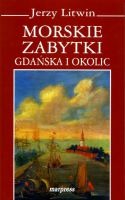 Jerzy Litwin

MORSKIE
ZABYTKI
GDAŃSKA I OKOLIC

marpress